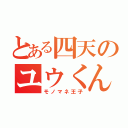 とある四天の
ユウくん
モノマネ王子